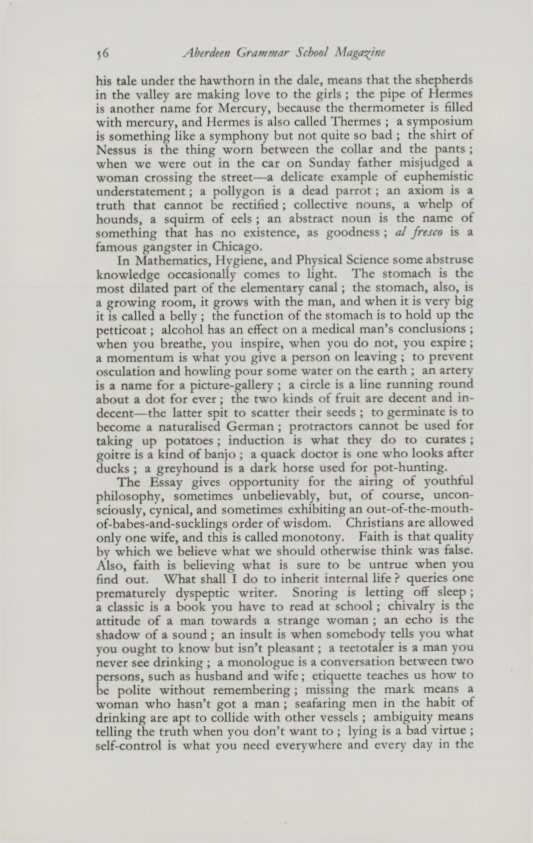 56 Aberdeen Grammar School Magazine

his tale under the hawthorn in the dale, means that the shepherds in the valley are making love to the girls; the pipe of Hermes is another name for Mercury, because the thermometer is filled with mercury, and Hermes is also called Thermes; a symposium is something like a symphony but not quite so bad; the shirt of Nessus is the thing worn between the collar and the pants; when we were out in the car on Sunday father misjudged a woman crossing the street—a delicate example of euphemistic understatement; a pollygon is a dead parrot; an axiom is a truth that cannot be rectified; collective nouns, a whelp of hounds, a squirm of eels; an abstract noun is the name of something that has no existence, as goodness; al fresco is a famous gangster in Chicago.

In Mathematics, Hygiene, and Physical Science some abstruse knowledge occasionally comes to light. The stomach is the most dilated part of the elementary canal; the stomach, also, is a growing room, it grows with the man, and when it is very big it is called a belly; the function of the stomach is to hold up the petticoat; alcohol has an effect on a medical man's conclusions; when you breathe, you inspire, when you do not, you expire; a momentum is what you give a person on leaving; to prevent osculation and howling pour some water on the earth; an artery is a name for a picture-gallery; a circle is a line running round about a dot for ever; the two kinds of fruit are decent and indecent—the latter spit to scatter their seeds; to germinate is to become a naturalised German; protractors cannot be used for taking up potatoes; induction is what they do to curates; goitre is a kind of banjo; a quack doctor is one who looks after ducks; a greyhound is a dark horse used for pot-hunting.

The Essay gives opportunity for the airing of youthful philosophy, sometimes unbelievably, but, of course, unconsciously, cynical, and sometimes exhibiting an out-of-the-mouth-of-babes-and-sucklings order of wisdom. Christians are allowed only one wife, and this is called monotony. Faith is that quality by which we believe what we should otherwise think was false. Also, faith is believing what is sure to be untrue when you find out. What shall I do to inherit internal life? queries one prematurely dyspeptic writer. Snoring is letting off sleep; a classic is a book you have to read at school; chivalry is the attitude of a man towards a strange woman; an echo is the shadow of a sound; an insult is when somebody tells you what you ought to know but isn't pleasant; a teetotaler is a man you never see drinking; a monologue is a conversation between two persons, such as husband and wife; etiquette teaches us how to be polite without remembering; missing the mark means a woman who hasn't got a man; seafaring men in the habit of drinking are apt to collide with other vessels; ambiguity means telling the truth when you don't want to; lying is a bad virtue; self-control is what you need everywhere and every day in the